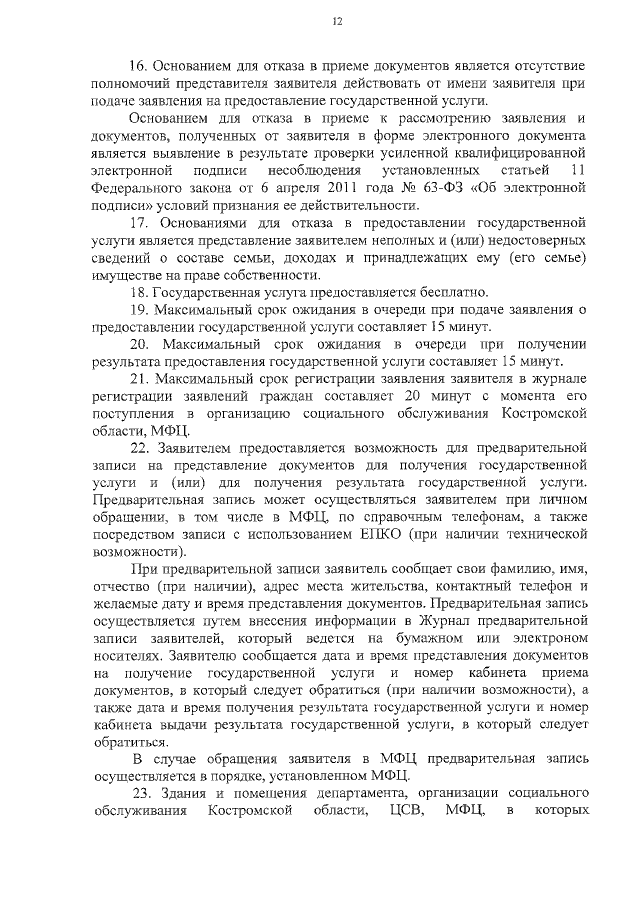 12

16. Основанием для отказа в приеме документов является отсутствие полномочий представителя заявителя действовать от имени заявителя при подаче заявления на предоставление государственной услуги.

Основанием для отказа в приеме к рассмотрению заявления и документов, полученных от заявителя в форме электронного документа является выявление в результате проверки усиленной квалифицированной электронной подписи несоблюдения установленных статьей 11 Федерального закона от 6 апреля 2011 года № 63-ФЗ «Об электронной подписи» условий признания ее действительности.

17. Основаниями для отказа в предоставлении государственной услуги является представление заявителем неполных и (или) недостоверных сведений о составе семьи, доходах и принадлежащих ему (его семье) имуществе на праве собственности.

18. Государственная услуга предоставляется бесплатно.

19. Максимальный срок ожидания в очереди при подаче заявления о предоставлении государственной услуги составляет 15 минут.

20. Максимальный срок ожидания в очереди при получении результата предоставления государственной услуги составляет 15 минут.

21. Максимальный срок регистрации заявления заявителя в журнале регистрации заявлений граждан составляет 20 минут с момента его поступления в организацию социального обслуживания Костромской области, МФЦ.

22. Заявителем предоставляется возможность для предварительной записи на представление документов для получения государственной услуги и (или) для получения результата государственной услуги. Предварительная запись может осуществляться заявителем при личном обращении, в том числе в МФЦ, по справочным телефонам, а также посредством записи с использованием ЕПКО (при наличии технической возможности).

При предварительной записи заявитель сообщает свои фамилию, имя, отчество (при наличии), адрес места жительства, контактный телефон и желаемые дату и время представления документов. Предварительная запись осуществляется путем внесения информации в Журнал предварительной записи заявителей, который ведется на бумажном или электроном носителях. Заявителю сообщается дата и время представления документов на получение государственной услуги и номер кабинета приема документов, в который следует обратиться (при наличии возможности), а также дата и время получения результата государственной услуги и номер кабинета выдачи результата государственной услуги, в который следует обратиться.

В случае обращения заявителя в МФЦ предварительная запись осуществляется в порядке, установленном МФЦ.

23. Здания и помещения департамента, организации социального обслуживания Костромской области, ЦСВ, МФЦ, в которых